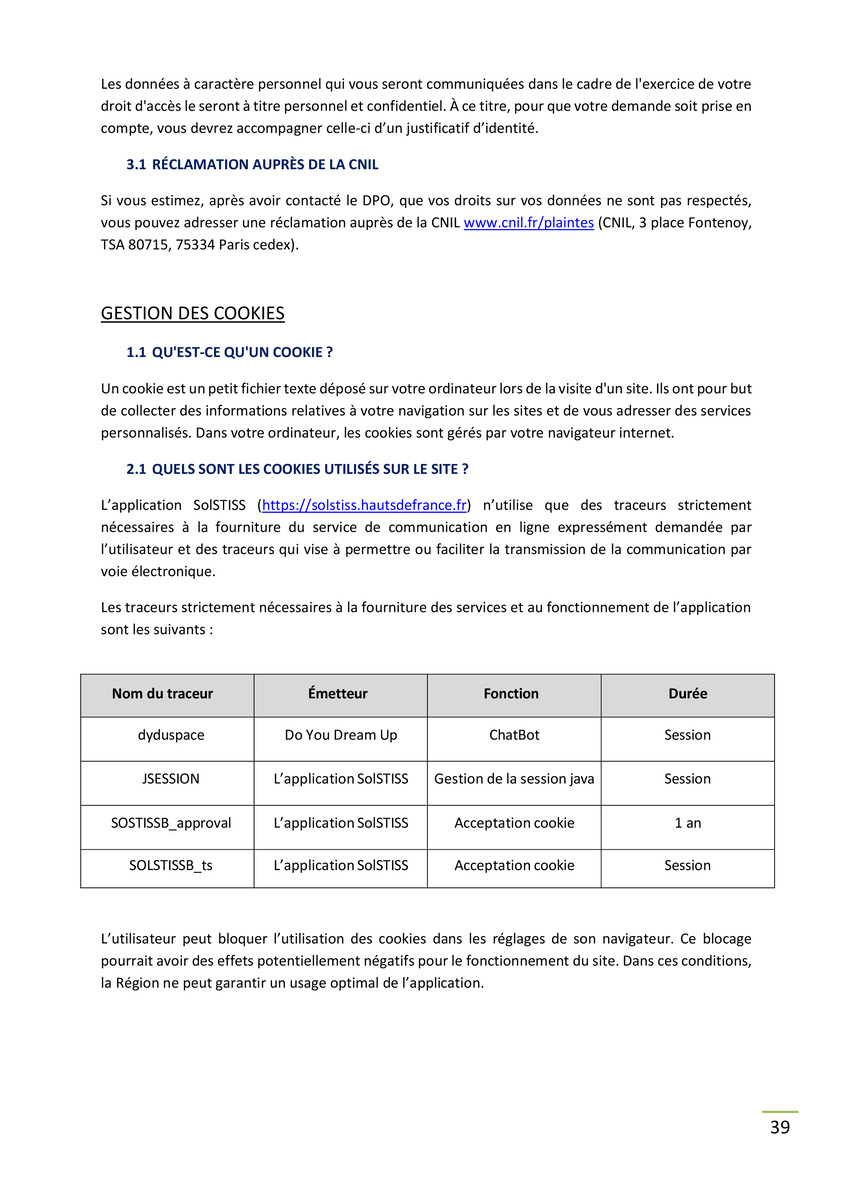 Les données à caractère personnel qui vous seront communiquées dans le cadre de l'exercice de votre droit d'accès le seront à titre personnel et confidentiel. À ce titre, pour que votre demande soit prise en compte, vous devrez accompagner celle-ci d'un justificatif d'identité.

3.1 RÉCLAMATION AUPRÈS DE LA CNIL

Si vous estimez, après avoir contacté le DPO, que vos droits sur vos données ne sont pas respectés, vous pouvez adresser une réclamation auprès de la CNIL www.cnil.fr/plaintes (CNIL, 3 place Fontenoy, TSA 80715, 75334 Paris cedex).

GESTION DES COOKIES

1.1 QU'EST-CE QU'UN COOKIE ?

Un cookie est un petit fichier texte déposé sur votre ordinateur lors de la visite d'un site. Ils ont pour but de collecter des informations relatives à votre navigation sur les sites et de vous adresser des services personnalisés. Dans votre ordinateur, les cookies sont gérés par votre navigateur internet.

2.1 QUELS SONT LES COOKIES UTILISÉS SUR LE SITE ?

L'application SolSTISS (https://solstiss.hautsdefrance.fr) n'utilise que des traceurs strictement nécessaires à la fourniture du service de communication en ligne expressément demandée par l'utilisateur et des traceurs qui vise à permettre ou faciliter la transmission de la communication par voie électronique.

Les traceurs strictement nécessaires à la fourniture des services et au fonctionnement de l'application sont les suivants :

| Nom du traceur | Émetteur | Fonction | Durée |
|---|---|---|---|
| dyduspace | Do You Dream Up | ChatBot | Session |
| JSESSION | L'application SolSTISS | Gestion de la session java | Session |
| SOSTISSB_approval | L'application SolSTISS | Acceptation cookie | 1 an |
| SOLSTISSB_ts | L'application SolSTISS | Acceptation cookie | Session |

L'utilisateur peut bloquer l'utilisation des cookies dans les réglages de son navigateur. Ce blocage pourrait avoir des effets potentiellement négatifs pour le fonctionnement du site. Dans ces conditions, la Région ne peut garantir un usage optimal de l'application.

39